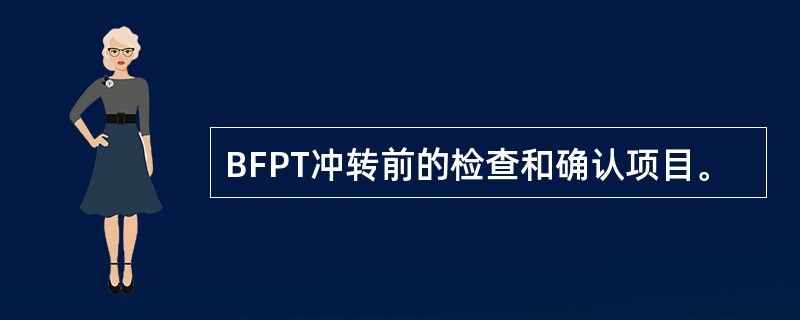 BFPT冲转前的检查和确认项目。